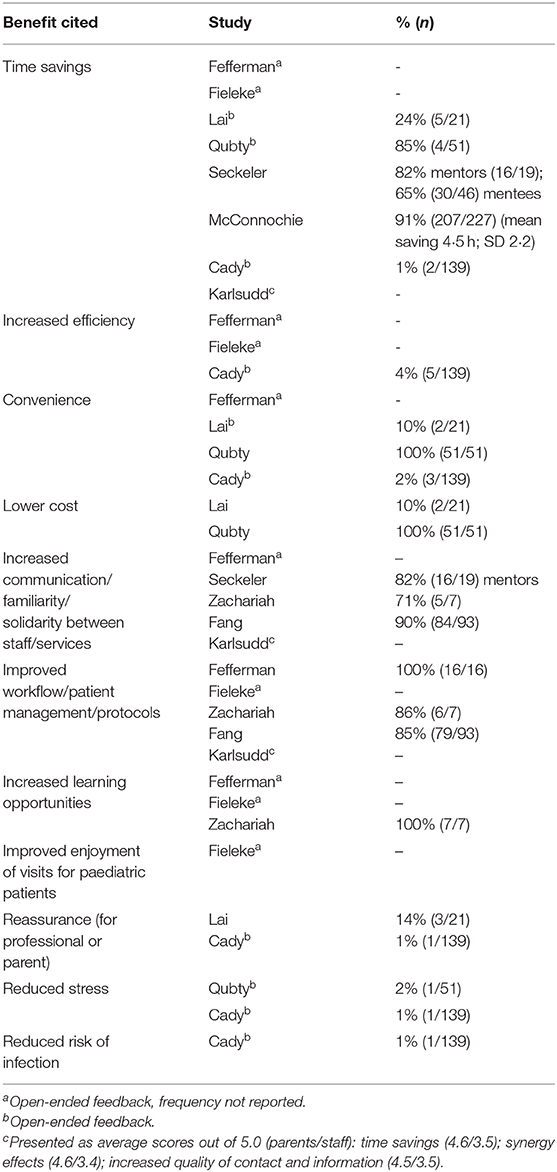 | Benefit cited | Study | % (n) |
|---|---|---|
| Time savings | Fefferman$^a$ | - |
| | Fieleke$^a$ | - |
| | Lai$^b$ | 24% (5/21) |
| | Qubty$^b$ | 85% (4/51) |
| | Seckeler | 82% mentors (16/19); 65% (30/46) mentees |
| | McConnochie | 91% (207/227) (mean saving 4·5 h; SD 2·2) |
| | Cady$^b$ | 1% (2/139) |
| | Karlsudd$^c$ | - |
| Increased efficiency | Fefferman$^a$ | - |
| | Fieleke$^a$ | - |
| | Cady$^b$ | 4% (5/139) |
| Convenience | Fefferman$^a$ | - |
| | Lai$^b$ | 10% (2/21) |
| | Qubty | 100% (51/51) |
| | Cady$^b$ | 2% (3/139) |
| Lower cost | Lai | 10% (2/21) |
| | Qubty | 100% (51/51) |
| Increased communication/ familiarity/ solidarity between staff/services | Fefferman$^a$ | – |
| | Seckeler | 82% (16/19) mentors |
| | Zachariah | 71% (5/7) |
| | Fang | 90% (84/93) |
| | Karlsudd$^c$ | – |
| Improved workflow/patient management/protocols | Fefferman | 100% (16/16) |
| | Fieleke$^a$ | – |
| | Zachariah | 86% (6/7) |
| | Fang | 85% (79/93) |
| | Karlsudd$^c$ | – |
| Increased learning opportunities | Fefferman$^a$ | – |
| | Fieleke$^a$ | – |
| | Zachariah | 100% (7/7) |
| Improved enjoyment of visits for paediatric patients | Fieleke$^a$ | – |
| Reassurance (for professional or parent) | Lai | 14% (3/21) |
| | Cady$^b$ | 1% (1/139) |
| Reduced stress | Qubty$^b$ | 2% (1/51) |
| | Cady$^b$ | 1% (1/139) |
| Reduced risk of infection | Cady$^b$ | 1% (1/139) |

$^a$Open-ended feedback, frequency not reported.
$^b$Open-ended feedback.
$^c$Presented as average scores out of 5.0 (parents/staff): time savings (4.6/3.5); synergy effects (4.6/3.4); increased quality of contact and information (4.5/3.5).